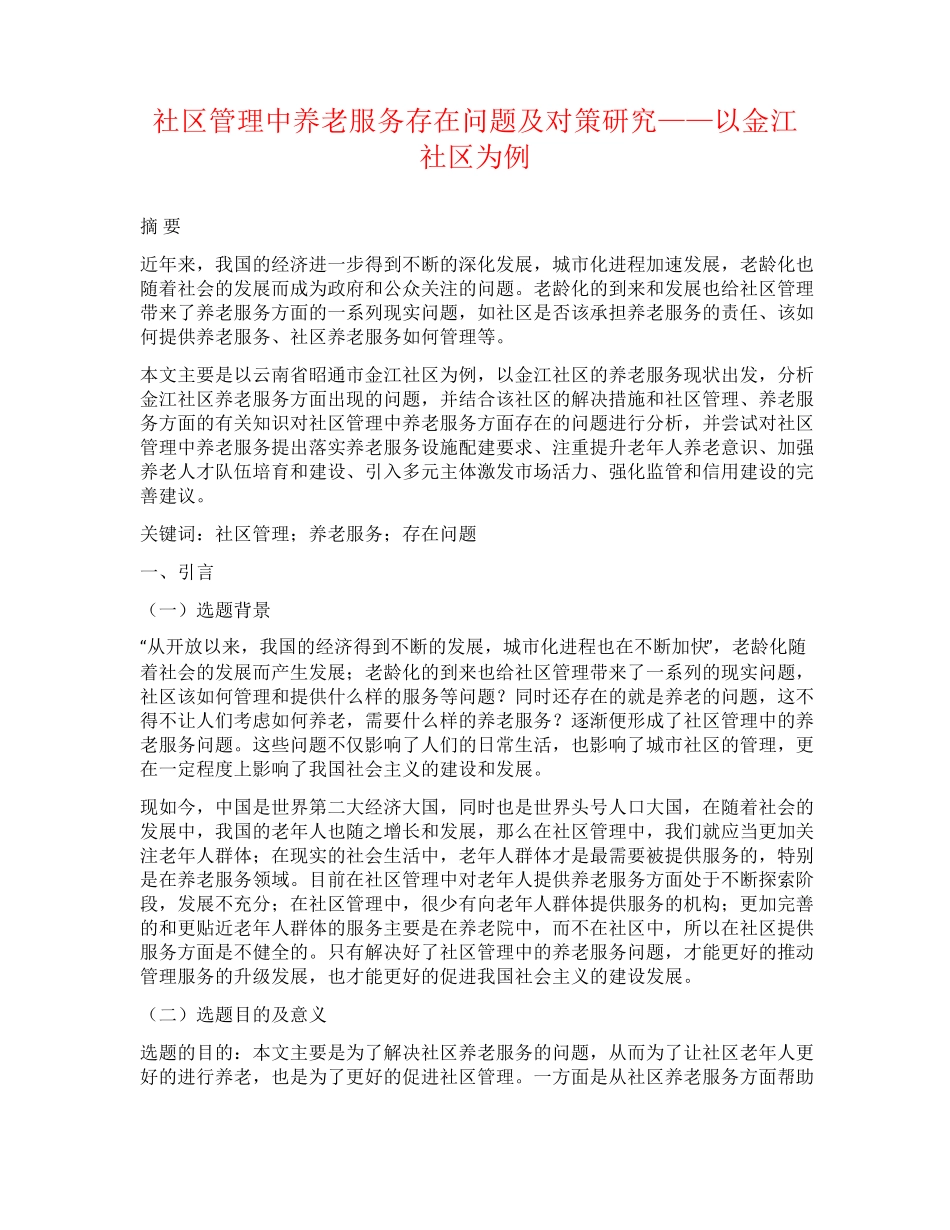 社区管理中养老服务存在问题及对策研究——以金江社区为例

摘 要

近年来，我国的经济进一步得到不断的深化发展，城市化进程加速发展，老龄化也随着社会的发展而成为政府和公众关注的问题。老龄化的到来和发展也给社区管理带来了养老服务方面的一系列现实问题，如社区是否该承担养老服务的责任、该如何提供养老服务、社区养老服务如何管理等。

本文主要是以云南省昭通市金江社区为例，以金江社区的养老服务现状出发，分析金江社区养老服务方面出现的问题，并结合该社区的解决措施和社区管理、养老服务方面的有关知识对社区管理中养老服务方面存在的问题进行分析，并尝试对社区管理中养老服务提出落实养老服务设施配建要求、注重提升老年人养老意识、加强养老人才队伍培育和建设、引入多元主体激发市场活力、强化监管和信用建设的完善建议。

关键词：社区管理；养老服务；存在问题

一、引言

（一）选题背景

“从开放以来，我国的经济得到不断的发展，城市化进程也在不断加快”，老龄化随着社会的发展而产生发展；老龄化的到来也给社区管理带来了一系列的现实问题，社区该如何管理和提供什么样的服务等问题？同时还存在的就是养老的问题，这不得不让人们考虑如何养老，需要什么样的养老服务？逐渐便形成了社区管理中的养老服务问题。这些问题不仅影响了人们的日常生活，也影响了城市社区的管理，更在一定程度上影响了我国社会主义的建设和发展。

现如今，中国是世界第二大经济大国，同时也是世界头号人口大国，在随着社会的发展中，我国的老年人也随之增长和发展，那么在社区管理中，我们就应当更加关注老年人群体；在现实的社会生活中，老年人群体才是最需要被提供服务的，特别是在养老服务领域。目前在社区管理中对老年人提供养老服务方面处于不断探索阶段，发展不充分；在社区管理中，很少有向老年人群体提供服务的机构；更加完善的和更贴近老年人群体的服务主要是在养老院中，而不在社区中，所以在社区提供服务方面是不健全的。只有解决好了社区管理中的养老服务问题，才能更好的推动管理服务的升级发展，也才能更好的促进我国社会主义的建设发展。

（二）选题目的及意义

选题的目的：本文主要是为了解决社区养老服务的问题，从而为了让社区老年人更好的进行养老，也是为了更好的促进社区管理。一方面是从社区养老服务方面帮助